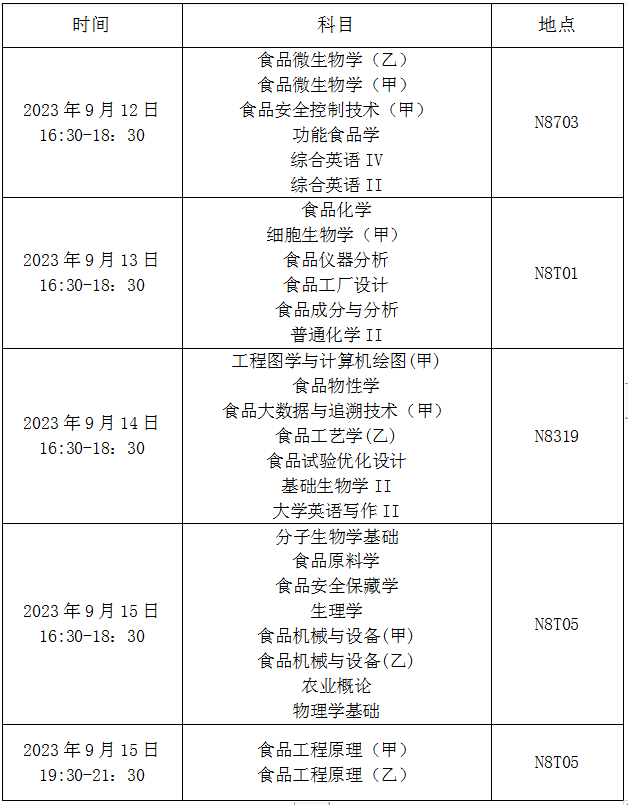 | 时间 | 科目 | 地点 |
|---|---|---|
| 2023年9月12日 16:30-18：30 | 食品微生物学（乙） 食品微生物学（甲） 食品安全控制技术（甲） 功能食品学 综合英语IV 综合英语II | N8703 |
| 2023年9月13日 16:30-18：30 | 食品化学 细胞生物学（甲） 食品仪器分析 食品工厂设计 食品成分与分析 普通化学II | N8T01 |
| 2023年9月14日 16:30-18：30 | 工程图学与计算机绘图(甲) 食品物性学 食品大数据与追溯技术（甲） 食品工艺学(乙) 食品试验优化设计 基础生物学II 大学英语写作II | N8319 |
| 2023年9月15日 16:30-18：30 | 分子生物学基础 食品原料学 食品安全保藏学 生理学 食品机械与设备(甲) 食品机械与设备(乙) 农业概论 物理学基础 | N8T05 |
| 2023年9月15日 19:30-21：30 | 食品工程原理（甲） 食品工程原理（乙） | N8T05 |